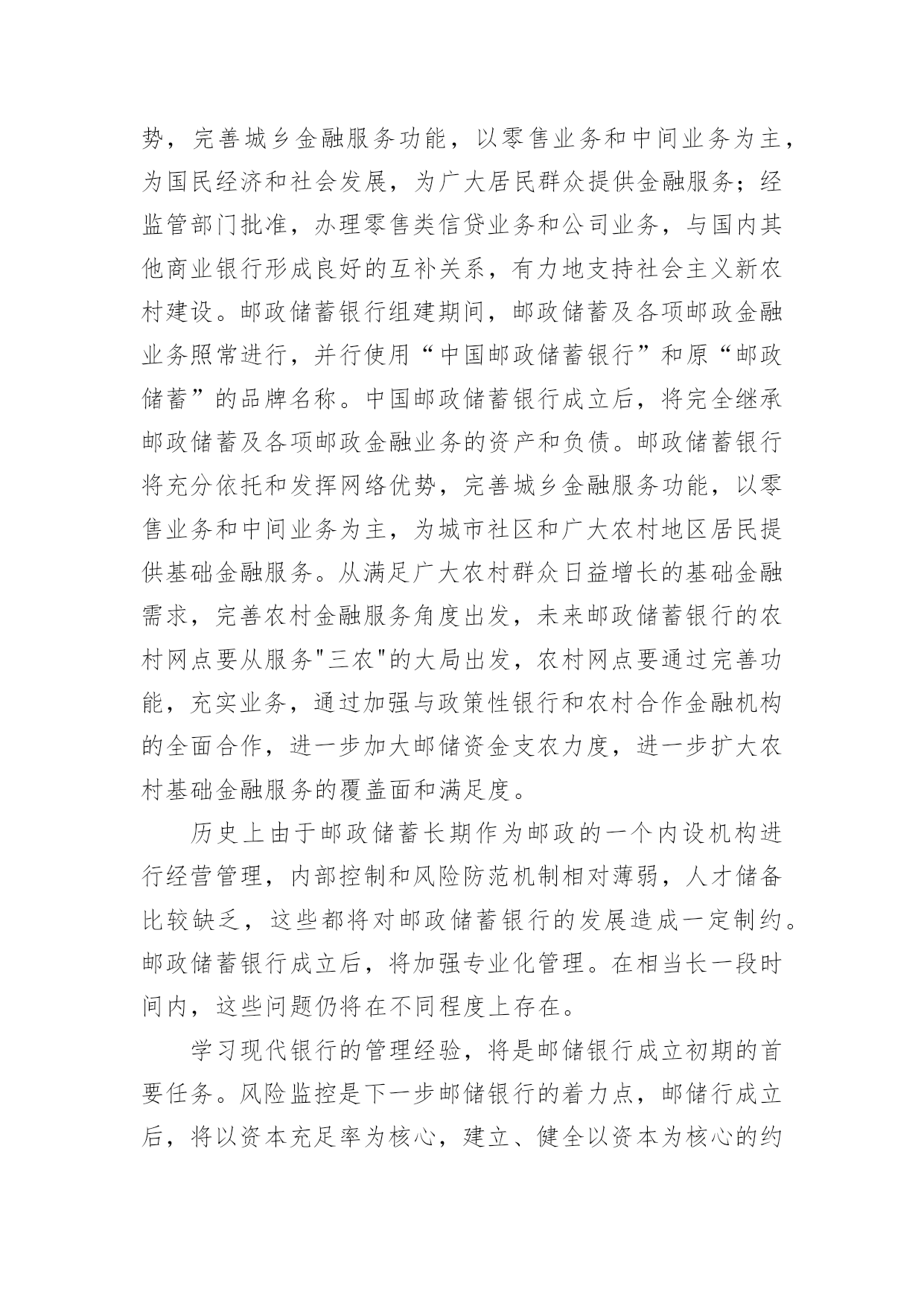 势，完善城乡金融服务功能，以零售业务和中间业务为主，为国民经济和社会发展，为广大居民群众提供金融服务；经监管部门批准，办理零售类信贷业务和公司业务，与国内其他商业银行形成良好的互补关系，有力地支持社会主义新农村建设。邮政储蓄银行组建期间，邮政储蓄及各项邮政金融业务照常进行，并行使用“中国邮政储蓄银行”和原“邮政储蓄”的品牌名称。中国邮政储蓄银行成立后，将完全继承邮政储蓄及各项邮政金融业务的资产和负债。邮政储蓄银行将充分依托和发挥网络优势，完善城乡金融服务功能，以零售业务和中间业务为主，为城市社区和广大农村地区居民提供基础金融服务。从满足广大农村群众日益增长的基础金融需求，完善农村金融服务角度出发，未来邮政储蓄银行的农村网点要从服务"三农"的大局出发，农村网点要通过完善功能，充实业务，通过加强与政策性银行和农村合作金融机构的全面合作，进一步加大邮储资金支农力度，进一步扩大农村基础金融服务的覆盖面和满足度。

历史上由于邮政储蓄长期作为邮政的一个内设机构进行经营管理，内部控制和风险防范机制相对薄弱，人才储备比较缺乏，这些都将对邮政储蓄银行的发展造成一定制约。邮政储蓄银行成立后，将加强专业化管理。在相当长一段时间内，这些问题仍将在不同程度上存在。

学习现代银行的管理经验，将是邮储银行成立初期的首要任务。风险监控是下一步邮储银行的着力点，邮储行成立后，将以资本充足率为核心，建立、健全以资本为核心的约